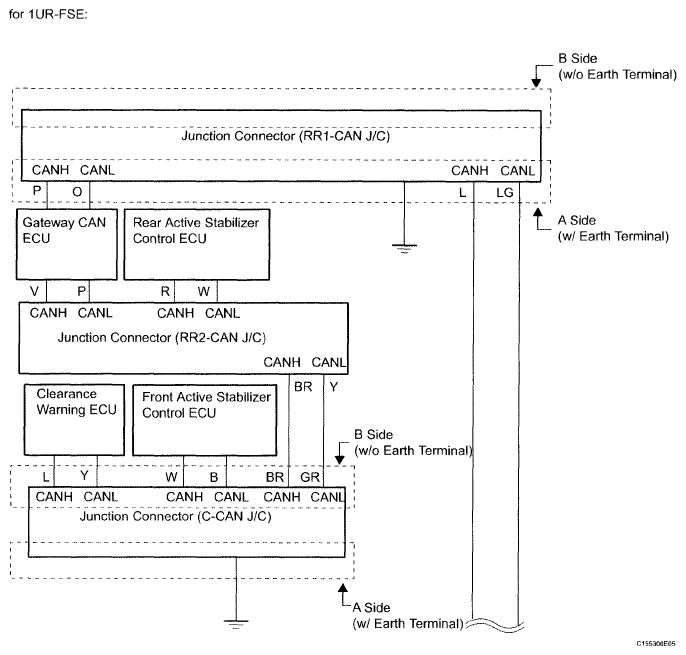 for 1UR-FSE:

B Side
(w/o Earth Terminal)

Junction Connector (RR1-CAN J/C)

CANH CANL

CANH CANL

P O

L LG

A Side
(w/ Earth Terminal)

Gateway CAN ECU

Rear Active Stabilizer Control ECU

V P

R W

CANH CANL

CANH CANL

Junction Connector (RR2-CAN J/C)

CANH CANL

BR Y

Clearance Warning ECU

Front Active Stabilizer Control ECU

B Side
(w/o Earth Terminal)

L Y

W B

BR GR

CANH CANL

CANH CANL

CANH CANL

Junction Connector (C-CAN J/C)

A Side
(w/ Earth Terminal)

C155308E05